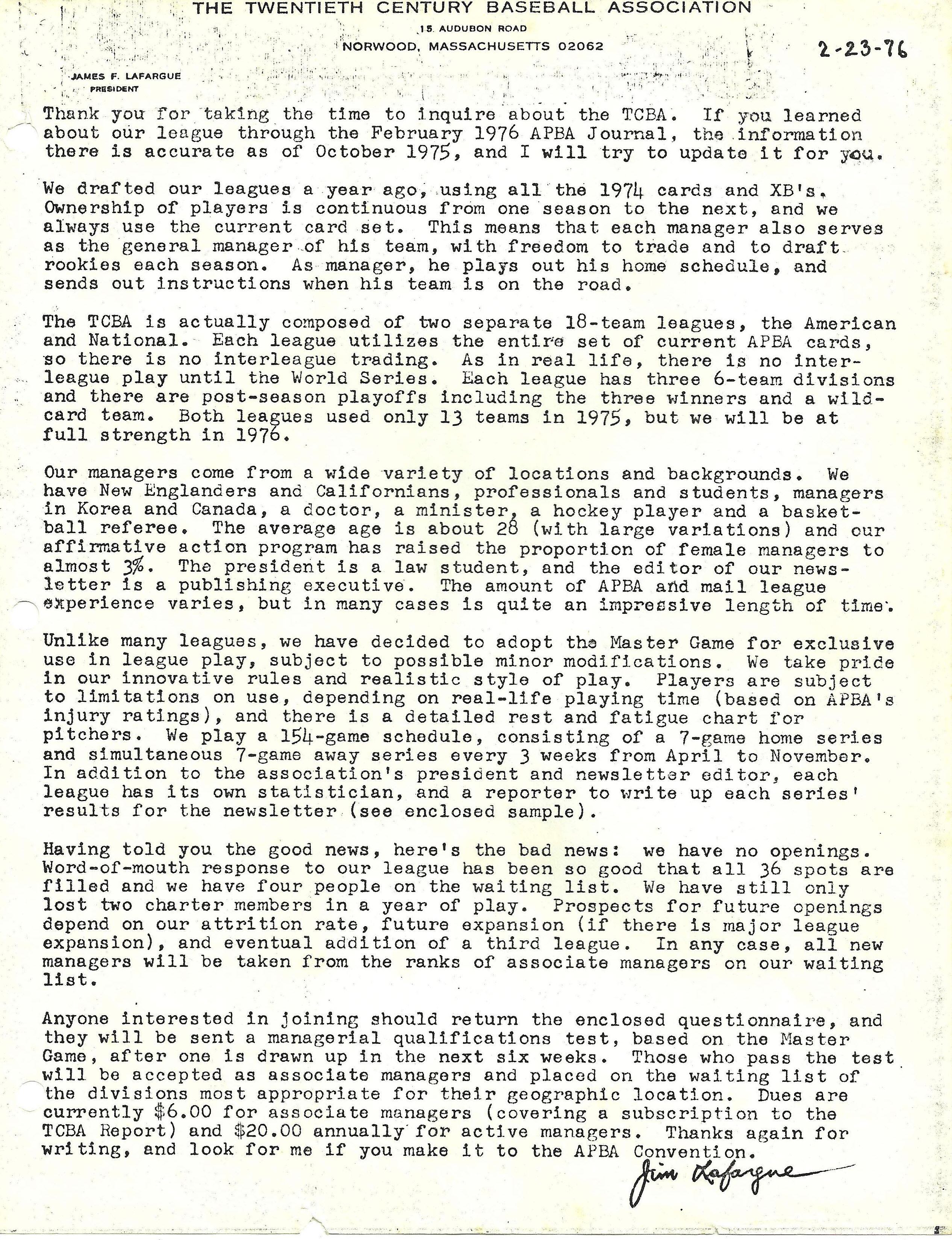 THE TWENTIETH CENTURY BASEBALL ASSOCIATION
15 AUDUBON ROAD
NORWOOD, MASSACHUSETTS 02062

2-23-76

JAMES F. LAFARGUE
PRESIDENT

Thank you for taking the time to inquire about the TCBA. If you learned about our league through the February 1976 APBA Journal, the information there is accurate as of October 1975, and I will try to update it for you.

We drafted our leagues a year ago, using all the 1974 cards and XB's. Ownership of players is continuous from one season to the next, and we always use the current card set. This means that each manager also serves as the general manager of his team, with freedom to trade and to draft rookies each season. As manager, he plays out his home schedule, and sends out instructions when his team is on the road.

The TCBA is actually composed of two separate 18-team leagues, the American and National. Each league utilizes the entire set of current APBA cards, so there is no interleague trading. As in real life, there is no interleague play until the World Series. Each league has three 6-team divisions and there are post-season playoffs including the three winners and a wildcard team. Both leagues used only 13 teams in 1975, but we will be at full strength in 1976.

Our managers come from a wide variety of locations and backgrounds. We have New Englanders and Californians, professionals and students, managers in Korea and Canada, a doctor, a minister, a hockey player and a basketball referee. The average age is about 28 (with large variations) and our affirmative action program has raised the proportion of female managers to almost 3%. The president is a law student, and the editor of our newsletter is a publishing executive. The amount of APBA and mail league experience varies, but in many cases is quite an impressive length of time.

Unlike many leagues, we have decided to adopt the Master Game for exclusive use in league play, subject to possible minor modifications. We take pride in our innovative rules and realistic style of play. Players are subject to limitations on use, depending on real-life playing time (based on APBA's injury ratings), and there is a detailed rest and fatigue chart for pitchers. We play a 154-game schedule, consisting of a 7-game home series and simultaneous 7-game away series every 3 weeks from April to November. In addition to the association's president and newsletter editor, each league has its own statistician, and a reporter to write up each series' results for the newsletter (see enclosed sample).

Having told you the good news, here's the bad news: we have no openings. Word-of-mouth response to our league has been so good that all 36 spots are filled and we have four people on the waiting list. We have still only lost two charter members in a year of play. Prospects for future openings depend on our attrition rate, future expansion (if there is major league expansion), and eventual addition of a third league. In any case, all new managers will be taken from the ranks of associate managers on our waiting list.

Anyone interested in joining should return the enclosed questionnaire, and they will be sent a managerial qualifications test, based on the Master Game, after one is drawn up in the next six weeks. Those who pass the test will be accepted as associate managers and placed on the waiting list of the divisions most appropriate for their geographic location. Dues are currently $6.00 for associate managers (covering a subscription to the TCBA Report) and $20.00 annually for active managers. Thanks again for writing, and look for me if you make it to the APBA Convention.

Jim Lafargue